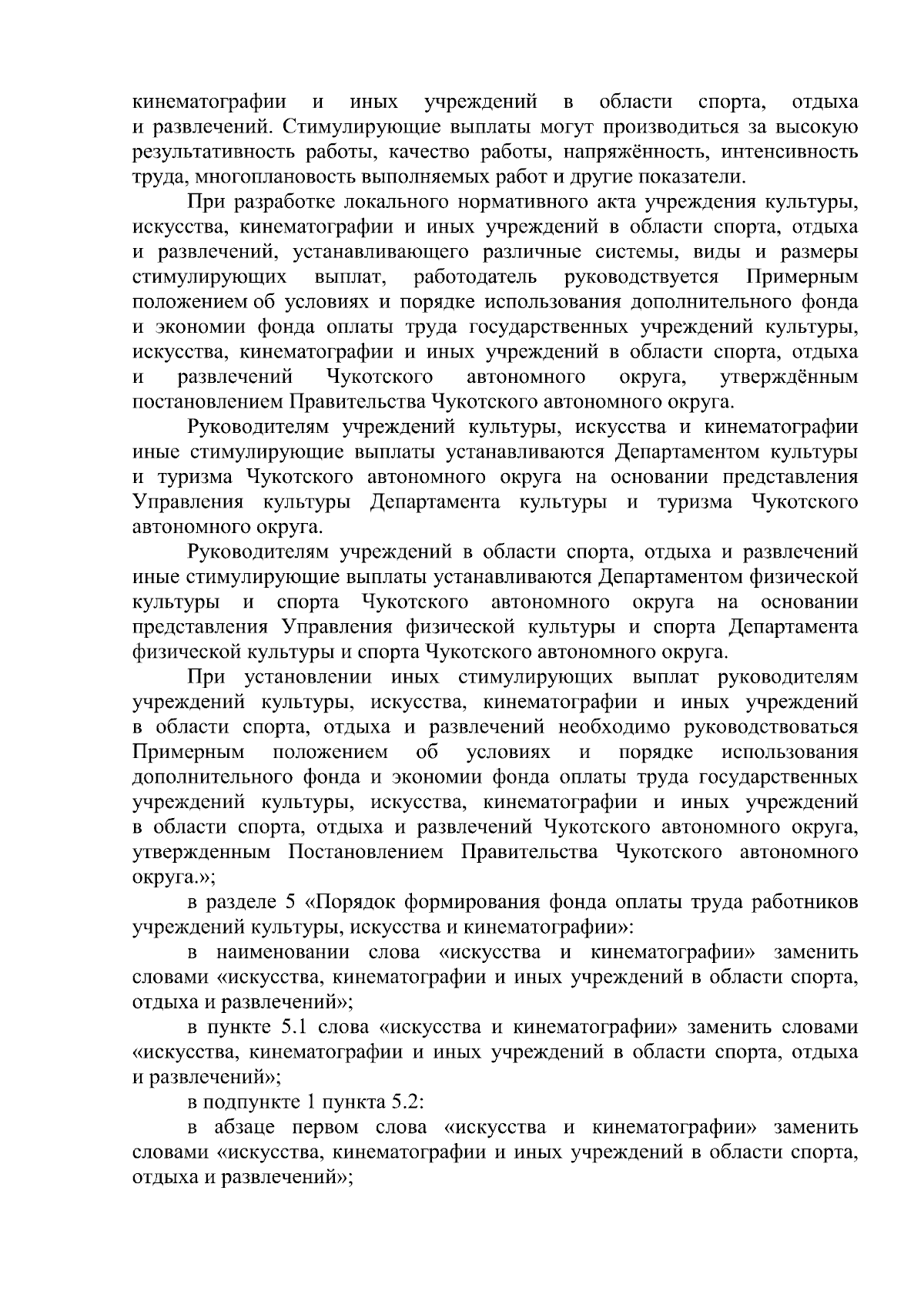 кинематографии и иных учреждений в области спорта, отдыха и развлечений. Стимулирующие выплаты могут производиться за высокую результативность работы, качество работы, напряжённость, интенсивность труда, многоплановость выполняемых работ и другие показатели.

При разработке локального нормативного акта учреждения культуры, искусства, кинематографии и иных учреждений в области спорта, отдыха и развлечений, устанавливающего различные системы, виды и размеры стимулирующих выплат, работодатель руководствуется Примерным положением об условиях и порядке использования дополнительного фонда и экономии фонда оплаты труда государственных учреждений культуры, искусства, кинематографии и иных учреждений в области спорта, отдыха и развлечений Чукотского автономного округа, утверждённым постановлением Правительства Чукотского автономного округа.

Руководителям учреждений культуры, искусства и кинематографии иные стимулирующие выплаты устанавливаются Департаментом культуры и туризма Чукотского автономного округа на основании представления Управления культуры Департамента культуры и туризма Чукотского автономного округа.

Руководителям учреждений в области спорта, отдыха и развлечений иные стимулирующие выплаты устанавливаются Департаментом физической культуры и спорта Чукотского автономного округа на основании представления Управления физической культуры и спорта Департамента физической культуры и спорта Чукотского автономного округа.

При установлении иных стимулирующих выплат руководителям учреждений культуры, искусства, кинематографии и иных учреждений в области спорта, отдыха и развлечений необходимо руководствоваться Примерным положением об условиях и порядке использования дополнительного фонда и экономии фонда оплаты труда государственных учреждений культуры, искусства, кинематографии и иных учреждений в области спорта, отдыха и развлечений Чукотского автономного округа, утвержденным Постановлением Правительства Чукотского автономного округа.»;

в разделе 5 «Порядок формирования фонда оплаты труда работников учреждений культуры, искусства и кинематографии»:

в наименовании слова «искусства и кинематографии» заменить словами «искусства, кинематографии и иных учреждений в области спорта, отдыха и развлечений»;

в пункте 5.1 слова «искусства и кинематографии» заменить словами «искусства, кинематографии и иных учреждений в области спорта, отдыха и развлечений»;

в подпункте 1 пункта 5.2:

в абзаце первом слова «искусства и кинематографии» заменить словами «искусства, кинематографии и иных учреждений в области спорта, отдыха и развлечений»;